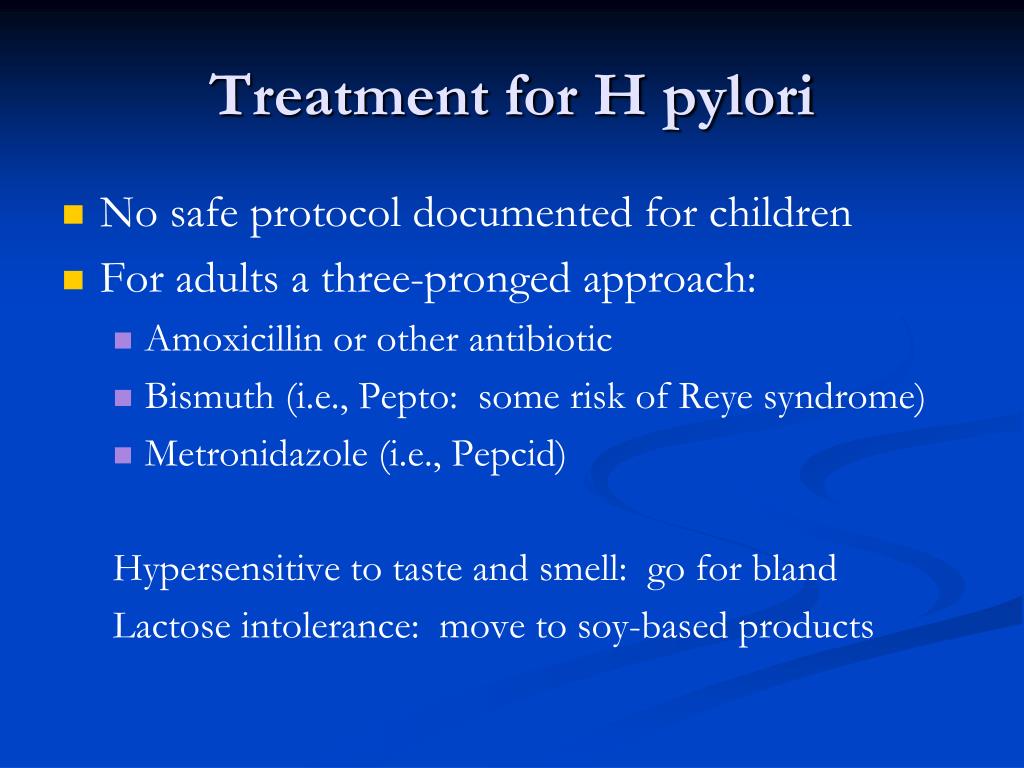 Treatment for H pylori

No safe protocol documented for children

For adults a three-pronged approach:

Amoxicillin or other antibiotic

Bismuth (i.e., Pepto:  some risk of Reye syndrome)

Metronidazole (i.e., Pepcid)

Hypersensitive to taste and smell:  go for bland

Lactose intolerance:  move to soy-based products